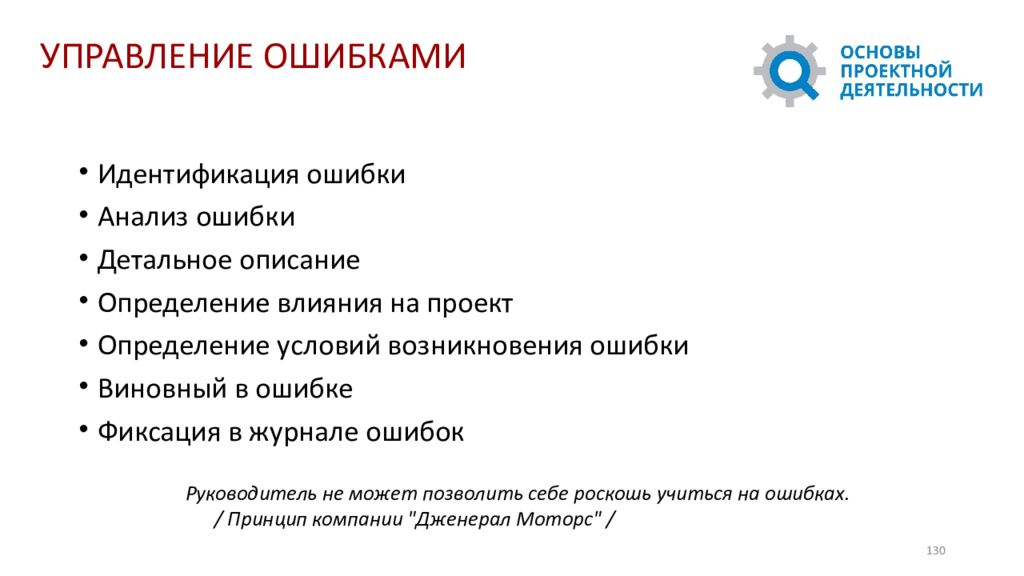 УПРАВЛЕНИЕ ОШИБКАМИ

ОСНОВЫ ПРОЕКТНОЙ ДЕЯТЕЛЬНОСТИ

• Идентификация ошибки
• Анализ ошибки
• Детальное описание
• Определение влияния на проект
• Определение условий возникновения ошибки
• Виновный в ошибке
• Фиксация в журнале ошибок

Руководитель не может позволить себе роскошь учиться на ошибках.
/ Принцип компании "Дженерал Моторс" /

130